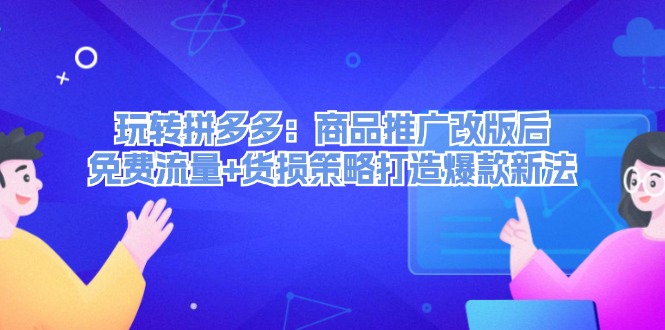 玩转拼多多：商品推广改版后
免费流量+货损策略打造爆款新法